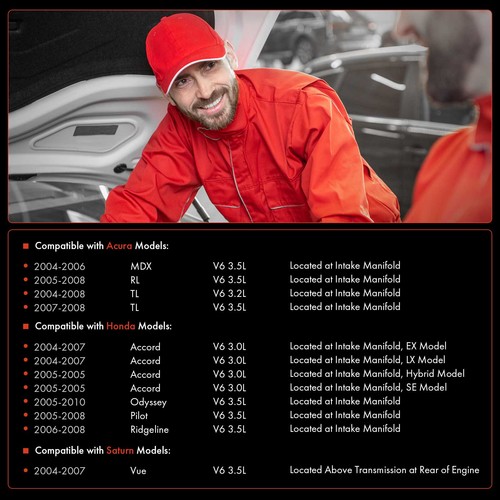 ■ Compatible with Acura Models:

• 2004-2006 MDX V6 3.5L Located at Intake Manifold
• 2005-2008 RL V6 3.5L Located at Intake Manifold
• 2004-2008 TL V6 3.2L Located at Intake Manifold
• 2007-2008 TL V6 3.5L Located at Intake Manifold

■ Compatible with Honda Models:

• 2004-2007 Accord V6 3.0L Located at Intake Manifold, EX Model
• 2004-2007 Accord V6 3.0L Located at Intake Manifold, LX Model
• 2005-2005 Accord V6 3.0L Located at Intake Manifold, Hybrid Model
• 2005-2005 Accord V6 3.0L Located at Intake Manifold, SE Model
• 2005-2010 Odyssey V6 3.5L Located at Intake Manifold
• 2005-2008 Pilot V6 3.5L Located at Intake Manifold
• 2006-2008 Ridgeline V6 3.5L Located at Intake Manifold

■ Compatible with Saturn Models:

• 2004-2007 Vue V6 3.5L Located Above Transmission at Rear of Engine